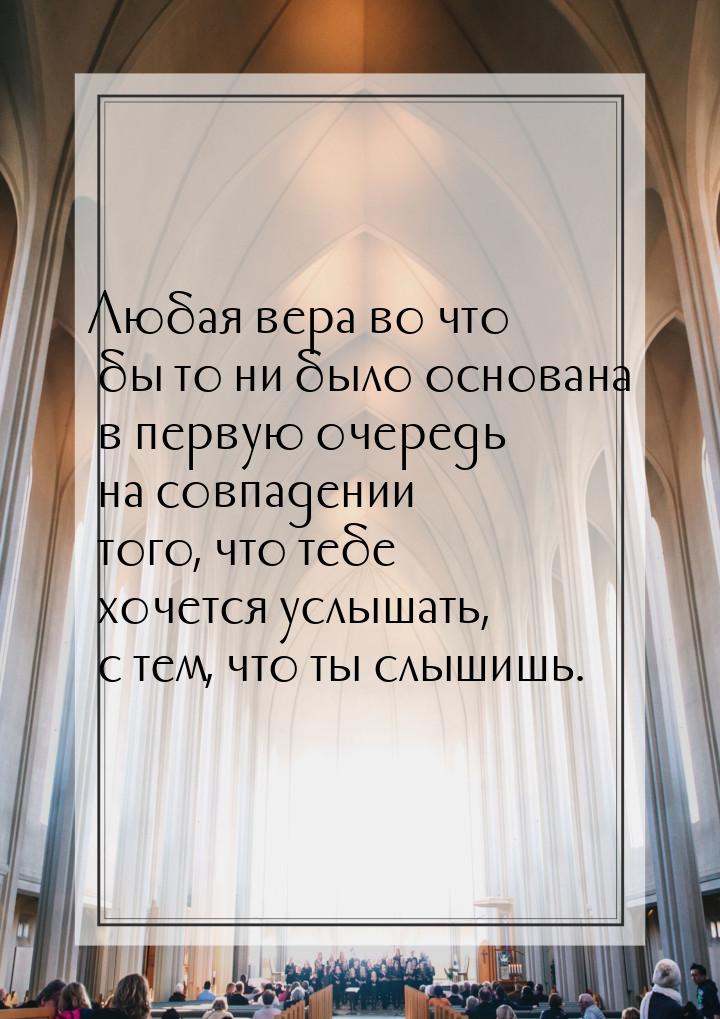 Любая вера во что бы то ни было основана в первую очередь на совпадении того, что тебе хочется услышать, с тем, что ты слышишь.